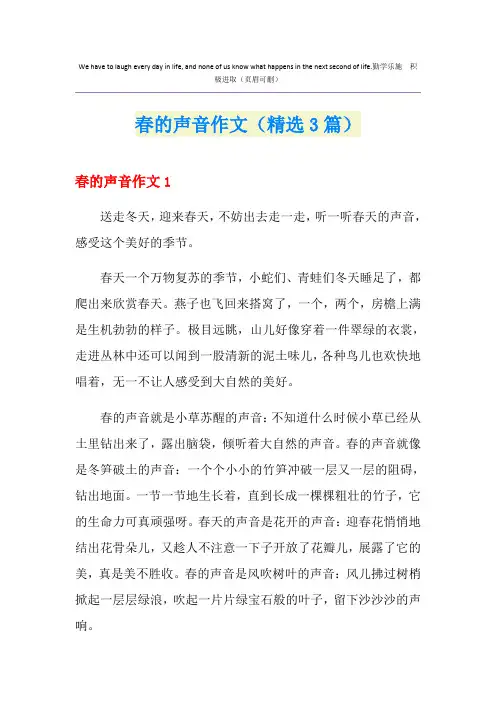 We have to laugh every day in life, and none of us know what happens in the next second of life.勤学乐施 积极进取（页眉可删）

春的声音作文（精选3篇）

春的声音作文1

送走冬天，迎来春天，不妨出去走一走，听一听春天的声音，感受这个美好的季节。

春天一个万物复苏的季节，小蛇们、青蛙们冬天睡足了，都爬出来欣赏春天。燕子也飞回来搭窝了，一个，两个，房檐上满是生机勃勃的样子。极目远眺，山儿好像穿着一件翠绿的衣裳，走进丛林中还可以闻到一股清新的泥土味儿，各种鸟儿也欢快地唱着，无一不让人感受到大自然的美好。

春的声音就是小草苏醒的声音：不知道什么时候小草已经从土里钻出来了，露出脑袋，倾听着大自然的声音。春的声音就像是冬笋破土的声音：一个个小小的竹笋冲破一层又一层的阻碍，钻出地面。一节一节地生长着，直到长成一棵棵粗壮的竹子，它的生命力可真顽强呀。春天的声音是花开的声音：迎春花悄悄地结出花骨朵儿，又趁人不注意一下子开放了花瓣儿，展露了它的美，真是美不胜收。春的声音是风吹树叶的声音：风儿拂过树梢掀起一层层绿浪，吹起一片片绿宝石般的叶子，留下沙沙沙的声响。